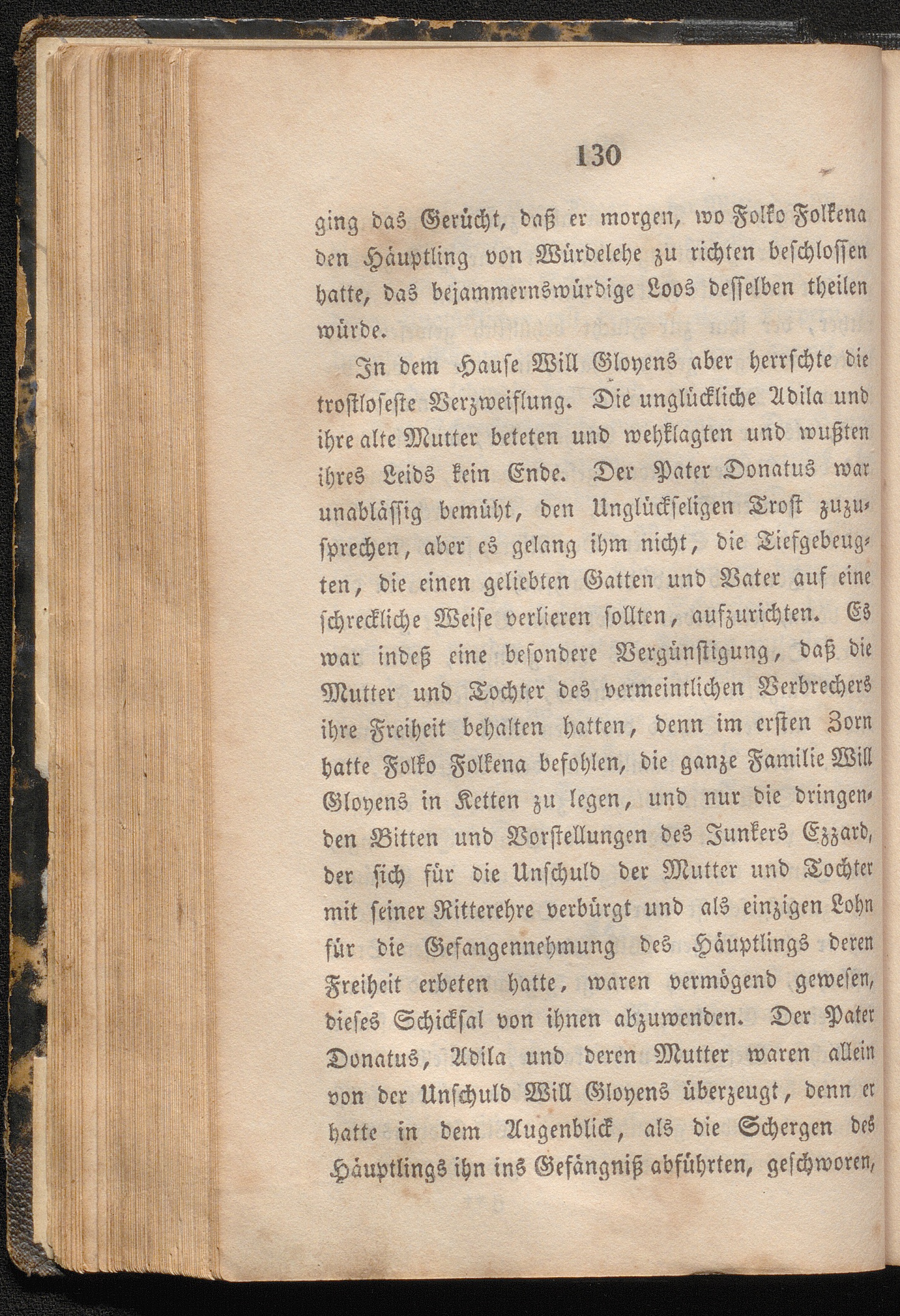 130

ging das Gerücht, daß er morgen, wo Folko Folkena den Häuptling von Würdelehe zu richten beschlossen hatte, das bejammernswürdige Loos desselben theilen würde.

In dem Hause Will Gloyens aber herrschte die trostloseste Verzweiflung. Die unglückliche Adila und ihre alte Mutter beteten und wehklagten und wußten ihres Leids kein Ende. Der Pater Donatus war unablässig bemüht, den Unglückseligen Trost zuzusprechen, aber es gelang ihm nicht, die Tiefgebeugten, die einen geliebten Gatten und Vater auf eine schreckliche Weise verlieren sollten, aufzurichten. Es war indeß eine besondere Vergünstigung, daß die Mutter und Tochter des vermeintlichen Verbrechers ihre Freiheit behalten hatten, denn im ersten Zorn hatte Folko Folkena befohlen, die ganze Familie Will Gloyens in Ketten zu legen, und nur die dringenden Bitten und Vorstellungen des Junkers Ezzard, der sich für die Unschuld der Mutter und Tochter mit seiner Ritterehre verbürgt und als einzigen Lohn für die Gefangennehmung des Häuptlings deren Freiheit erbeten hatte, waren vermögend gewesen, dieses Schicksal von ihnen abzuwenden. Der Pater Donatus, Adila und deren Mutter waren allein von der Unschuld Will Gloyens überzeugt, denn er hatte in dem Augenblick, als die Schergen des Häuptlings ihn ins Gefängniß abführten, geschworen,